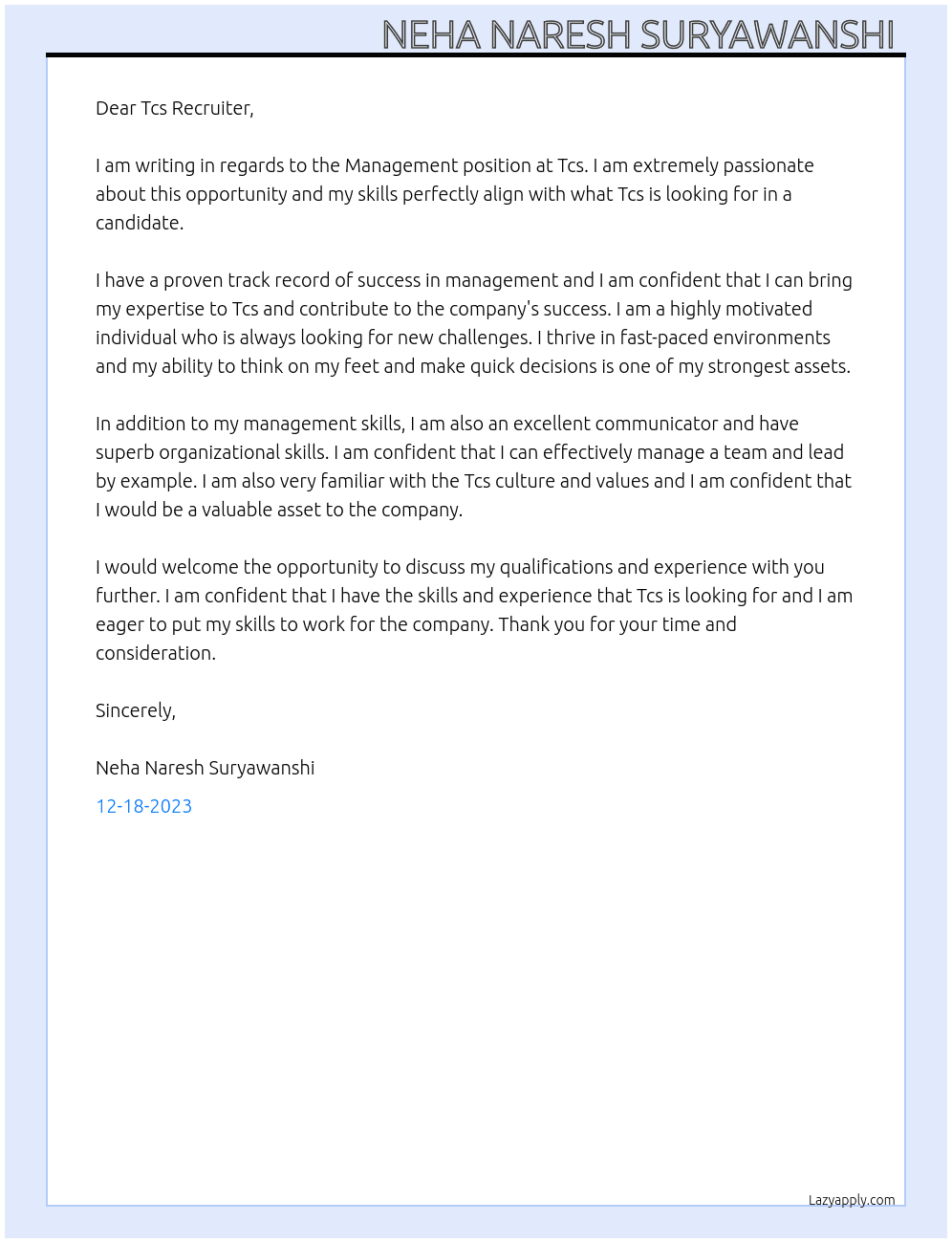 NEHA NARESH SURYAWANSHI

Dear Tcs Recruiter,

I am writing in regards to the Management position at Tcs. I am extremely passionate about this opportunity and my skills perfectly align with what Tcs is looking for in a candidate.

I have a proven track record of success in management and I am confident that I can bring my expertise to Tcs and contribute to the company's success. I am a highly motivated individual who is always looking for new challenges. I thrive in fast-paced environments and my ability to think on my feet and make quick decisions is one of my strongest assets.

In addition to my management skills, I am also an excellent communicator and have superb organizational skills. I am confident that I can effectively manage a team and lead by example. I am also very familiar with the Tcs culture and values and I am confident that I would be a valuable asset to the company.

I would welcome the opportunity to discuss my qualifications and experience with you further. I am confident that I have the skills and experience that Tcs is looking for and I am eager to put my skills to work for the company. Thank you for your time and consideration.

Sincerely,

Neha Naresh Suryawanshi

12-18-2023

Lazyapply.com